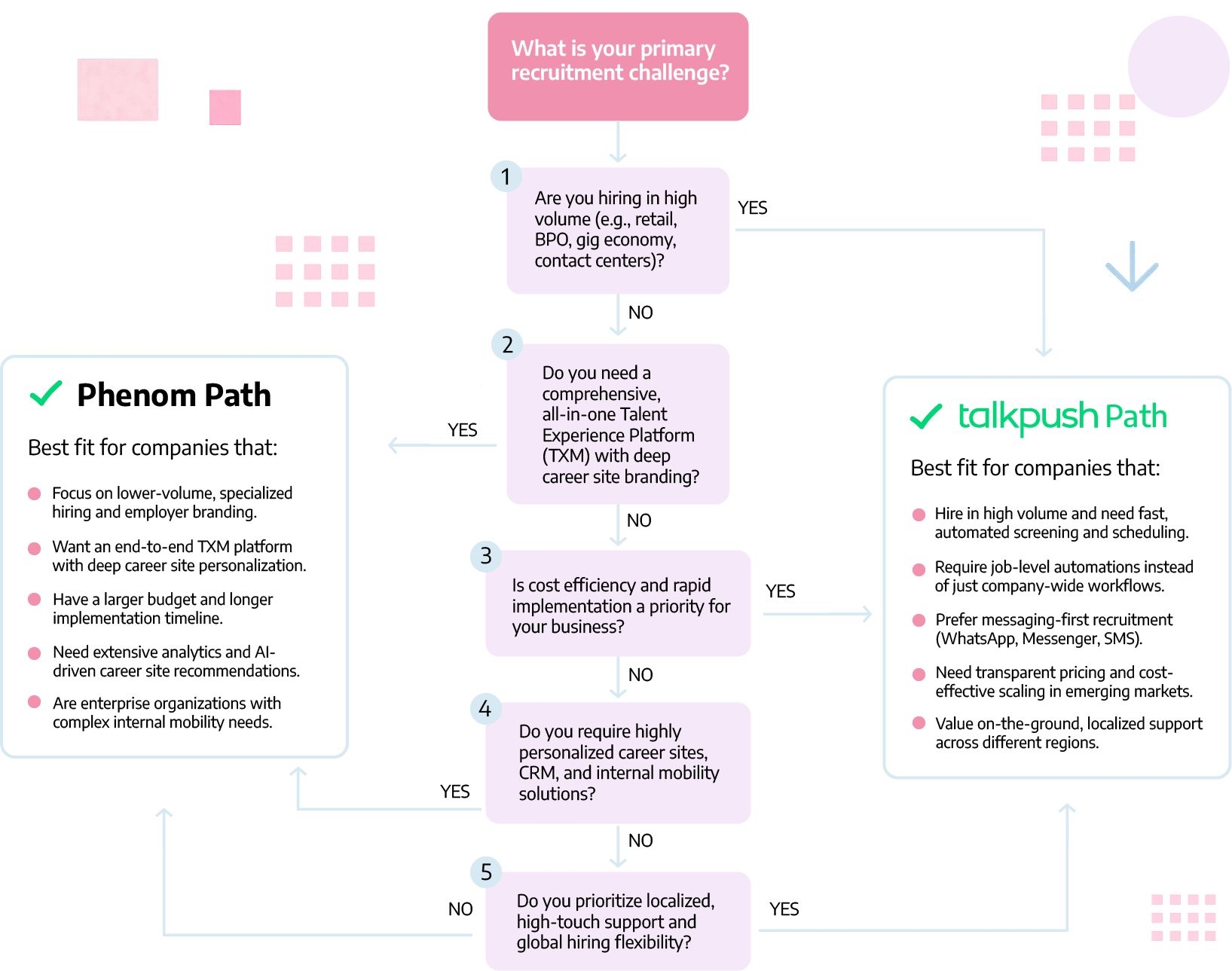 What is your primary recruitment challenge?

1
Are you hiring in high volume (e.g., retail, BPO, gig economy, contact centers)?

YES

NO

2
Do you need a comprehensive, all-in-one Talent Experience Platform (TXM) with deep career site branding?

YES

NO

3
Is cost efficiency and rapid implementation a priority for your business?

YES

NO

4
Do you require highly personalized career sites, CRM, and internal mobility solutions?

YES

NO

5
Do you prioritize localized, high-touch support and global hiring flexibility?

NO

YES

Phenom Path

Best fit for companies that:

Focus on lower-volume, specialized hiring and employer branding.

Want an end-to-end TXM platform with deep career site personalization.

Have a larger budget and longer implementation timeline.

Need extensive analytics and AI-driven career site recommendations.

Are enterprise organizations with complex internal mobility needs.

talkpush Path

Best fit for companies that:

Hire in high volume and need fast, automated screening and scheduling.

Require job-level automations instead of just company-wide workflows.

Prefer messaging-first recruitment (WhatsApp, Messenger, SMS).

Need transparent pricing and cost-effective scaling in emerging markets.

Value on-the-ground, localized support across different regions.